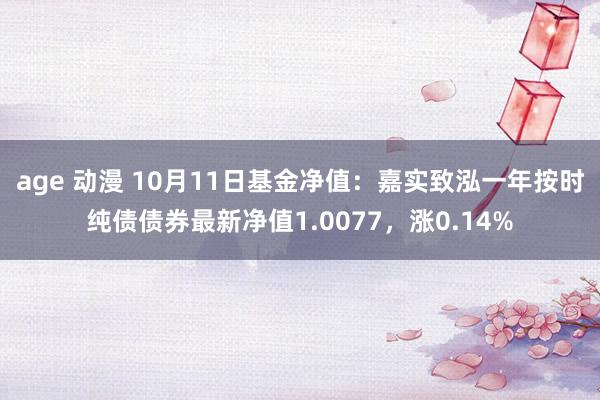 age 动漫 10月11日基金净值：嘉实致泓一年按时纯债债券最新净值1.0077，涨0.14%